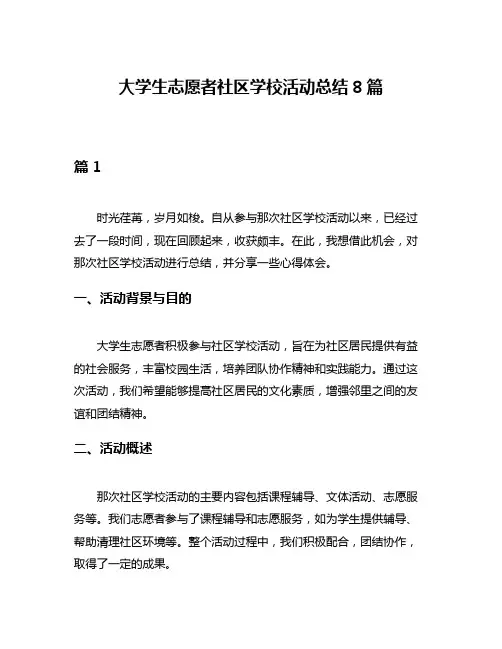 大学生志愿者社区学校活动总结 8 篇

篇 1

时光荏苒，岁月如梭。自从参与那次社区学校活动以来，已经过去了一段时间，现在回顾起来，收获颇丰。在此，我想借此机会，对那次社区学校活动进行总结，并分享一些心得体会。

一、活动背景与目的

大学生志愿者积极参与社区学校活动，旨在为社区居民提供有益的社会服务，丰富校园生活，培养团队协作精神和实践能力。通过这次活动，我们希望能够提高社区居民的文化素质，增强邻里之间的友谊和团结精神。

二、活动概述

那次社区学校活动的主要内容包括课程辅导、文体活动、志愿服务等。我们志愿者参与了课程辅导和志愿服务，如为学生提供辅导、帮助清理社区环境等。整个活动过程中，我们积极配合，团结协作，取得了一定的成果。